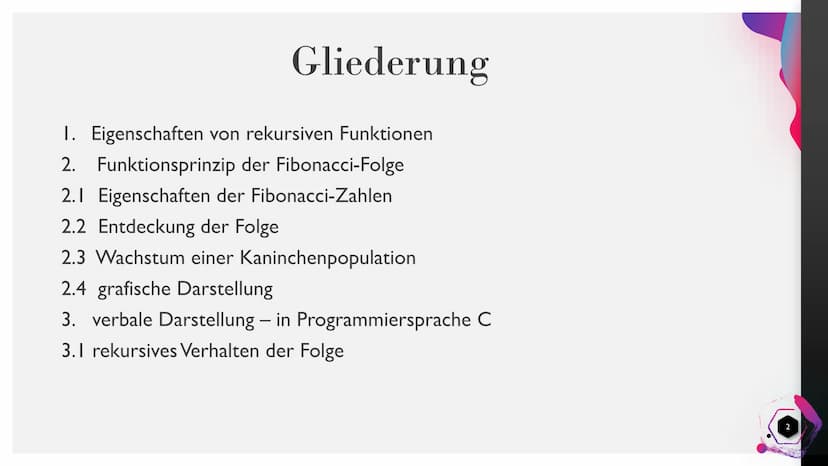 Gliederung

1. Eigenschaften von rekursiven Funktionen
2. Funktionsprinzip der Fibonacci-Folge
2.1 Eigenschaften der Fibonacci-Zahlen
2.2 Entdeckung der Folge
2.3 Wachstum einer Kaninchenpopulation
2.4 grafische Darstellung
3. verbale Darstellung – in Programmiersprache C
3.1 rekursives Verhalten der Folge

2